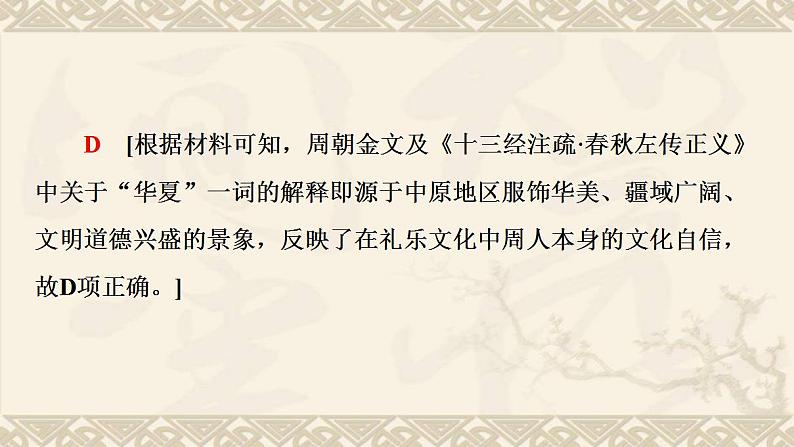 D [根据材料可知，周朝金文及《十三经注疏·春秋左传正义》中关于“华夏”一词的解释即源于中原地区服饰华美、疆域广阔、文明道德兴盛的景象，反映了在礼乐文化中周人本身的文化自信，故D项正确。]